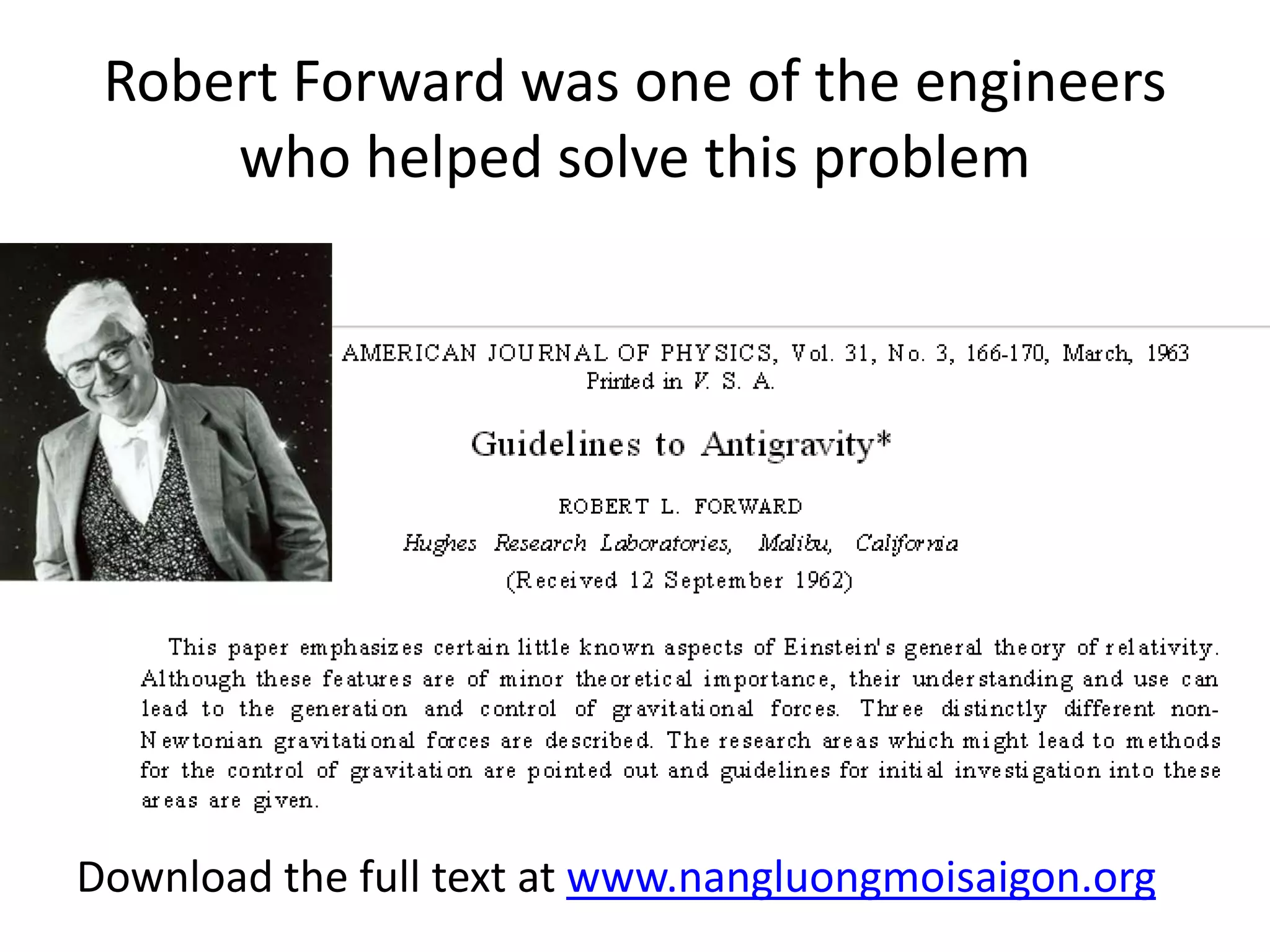 Robert Forward was one of the engineers who helped solve this problem

AMERICAN JOURNAL OF PHYSICS, Vol. 31, No. 3, 166-170, March, 1963
Printed in V. S. A.

Guidelines to Antigravity*

ROBERT L. FORWARD
Hughes Research Laboratories, Malibu, California
(Received 12 September 1962)

This paper emphasizes certain little known aspects of Einstein's general theory of relativity. Although these features are of minor theoretical importance, their understanding and use can lead to the generation and control of gravitational forces. Three distinctly different non-Newtonian gravitational forces are described. The research areas which might lead to methods for the control of gravitation are pointed out and guidelines for initial investigation into these areas are given.

Download the full text at www.nangluongmoisaigon.org